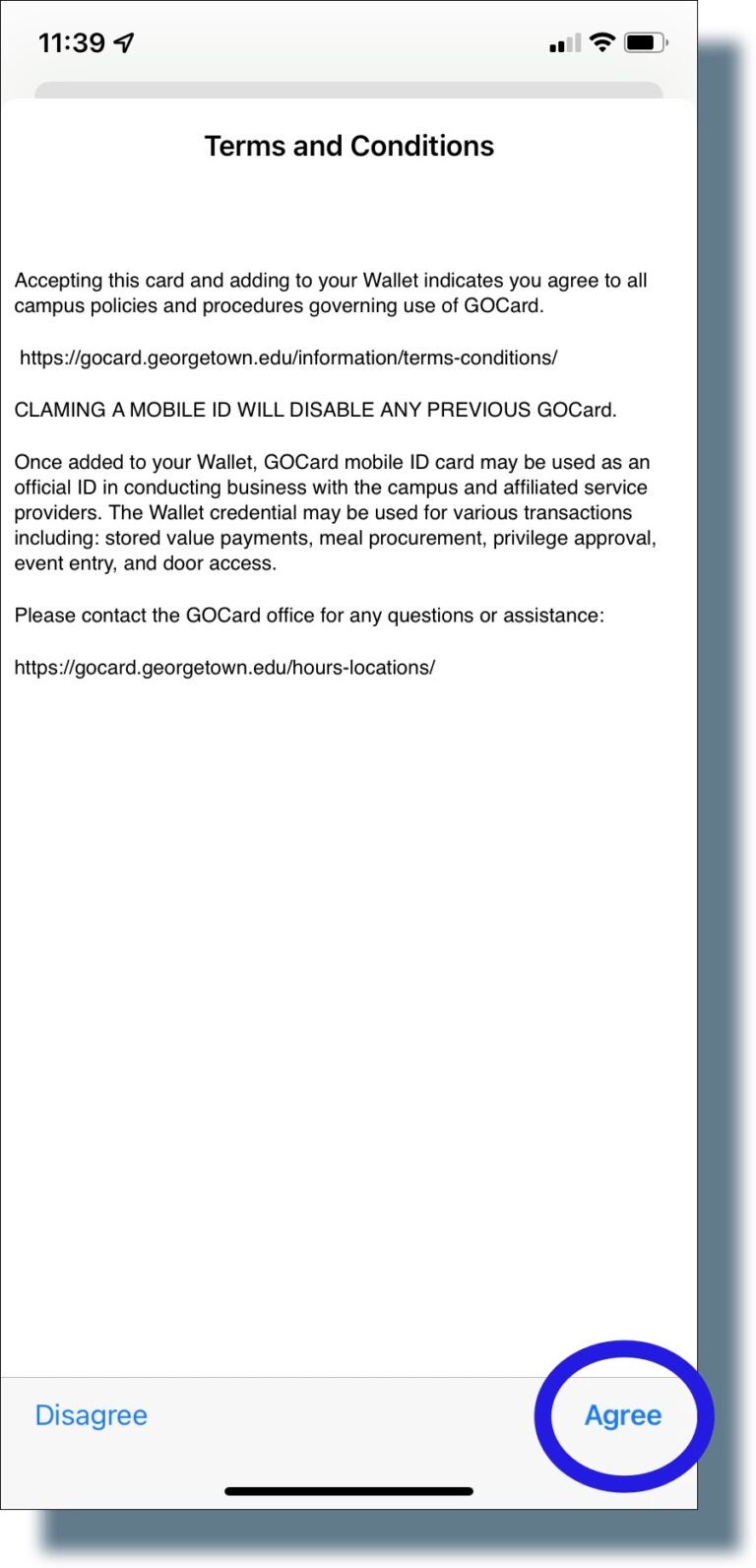 11:39

Terms and Conditions

Accepting this card and adding to your Wallet indicates you agree to all campus policies and procedures governing use of GOCard.

https://gocard.georgetown.edu/information/terms-conditions/

CLAMING A MOBILE ID WILL DISABLE ANY PREVIOUS GOCard.

Once added to your Wallet, GOCard mobile ID card may be used as an official ID in conducting business with the campus and affiliated service providers. The Wallet credential may be used for various transactions including: stored value payments, meal procurement, privilege approval, event entry, and door access.

Please contact the GOCard office for any questions or assistance:

https://gocard.georgetown.edu/hours-locations/

Disagree

Agree